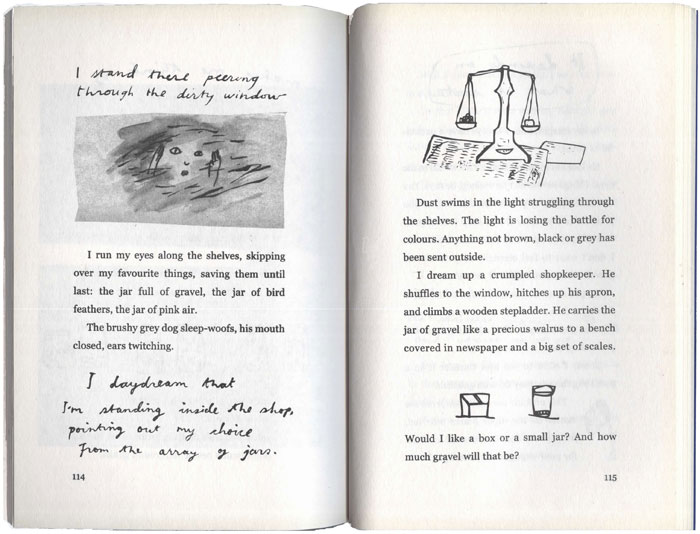 I stand there peering through the dirty window

I run my eyes along the shelves, skipping over my favourite things, saving them until last: the jar full of gravel, the jar of bird feathers, the jar of pink air.

The brushy grey dog sleep-woofs, his mouth closed, ears twitching.

I daydream that I'm standing inside the shop, pointing out my choice from the array of jars.

114

Dust swims in the light struggling through the shelves. The light is losing the battle for colours. Anything not brown, black or grey has been sent outside.

I dream up a crumpled shopkeeper. He shuffles to the window, hitches up his apron, and climbs a wooden stepladder. He carries the jar of gravel like a precious walrus to a bench covered in newspaper and a big set of scales.

Would I like a box or a small jar? And how much gravel will that be?

115